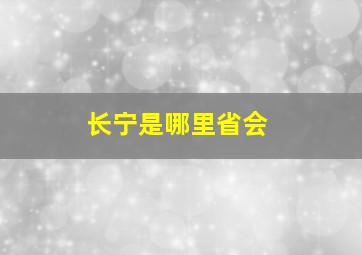 长宁是哪里省会